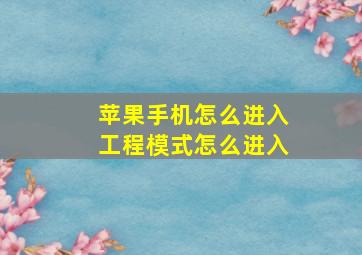 苹果手机怎么进入
工程模式怎么进入